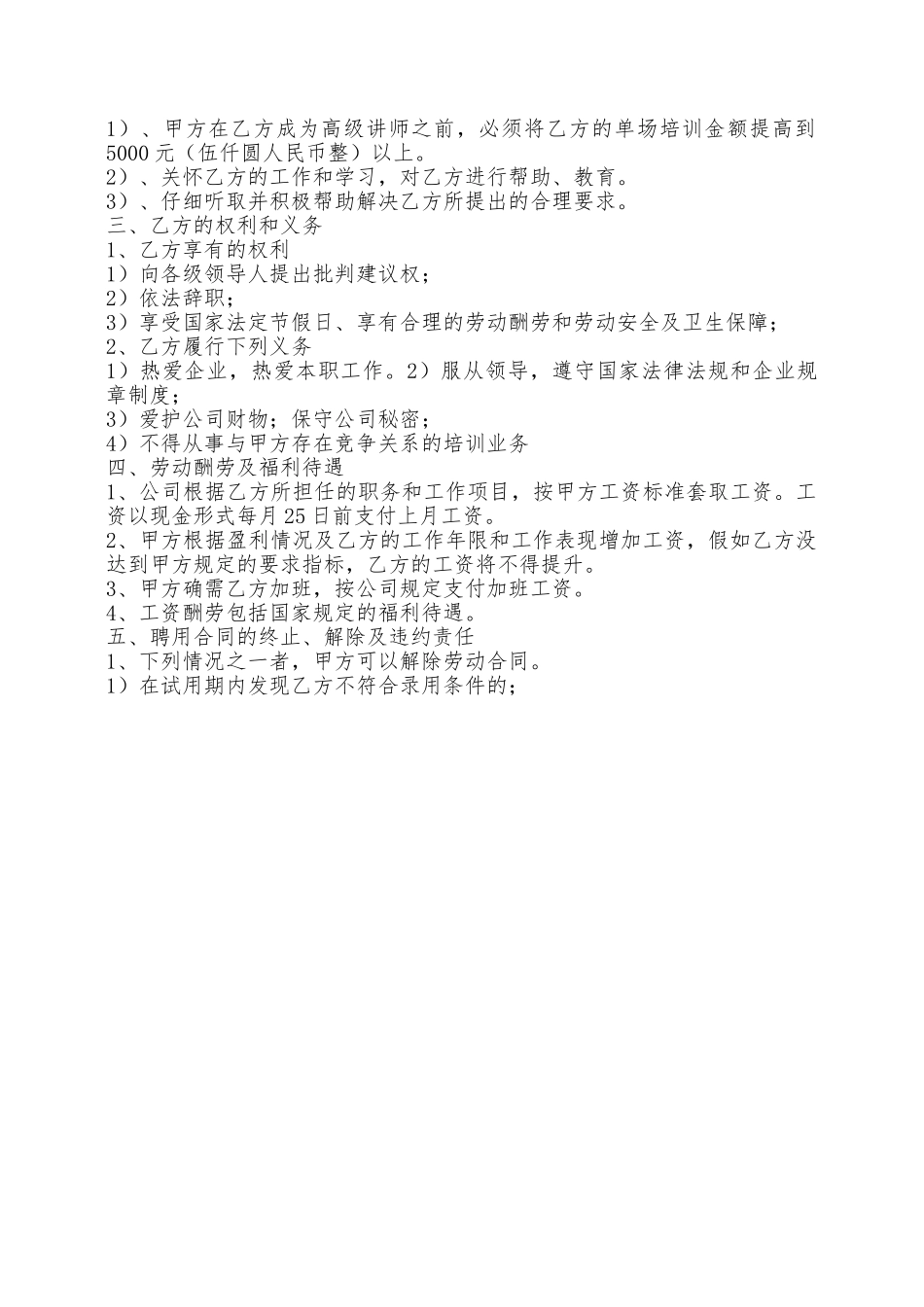 1）、甲方在乙方成为高级讲师之前，必须将乙方的单场培训金额提高到5000元（伍仟圆人民币整）以上。
2）、关怀乙方的工作和学习，对乙方进行帮助、教育。
3）、仔细听取并积极帮助解决乙方所提出的合理要求。
三、乙方的权利和义务
1、乙方享有的权利
1）向各级领导人提出批判建议权；
2）依法辞职；
3）享受国家法定节假日、享有合理的劳动酬劳和劳动安全及卫生保障；
2、乙方履行下列义务
1）热爱企业，热爱本职工作。2）服从领导，遵守国家法律法规和企业规章制度；
3）爱护公司财物；保守公司秘密；
4）不得从事与甲方存在竞争关系的培训业务
四、劳动酬劳及福利待遇
1、公司根据乙方所担任的职务和工作项目，按甲方工资标准套取工资。工资以现金形式每月25日前支付上月工资。
2、甲方根据盈利情况及乙方的工作年限和工作表现增加工资，假如乙方没达到甲方规定的要求指标，乙方的工资将不得提升。
3、甲方确需乙方加班，按公司规定支付加班工资。
4、工资酬劳包括国家规定的福利待遇。
五、聘用合同的终止、解除及违约责任
1、下列情况之一者，甲方可以解除劳动合同。
1）在试用期内发现乙方不符合录用条件的；